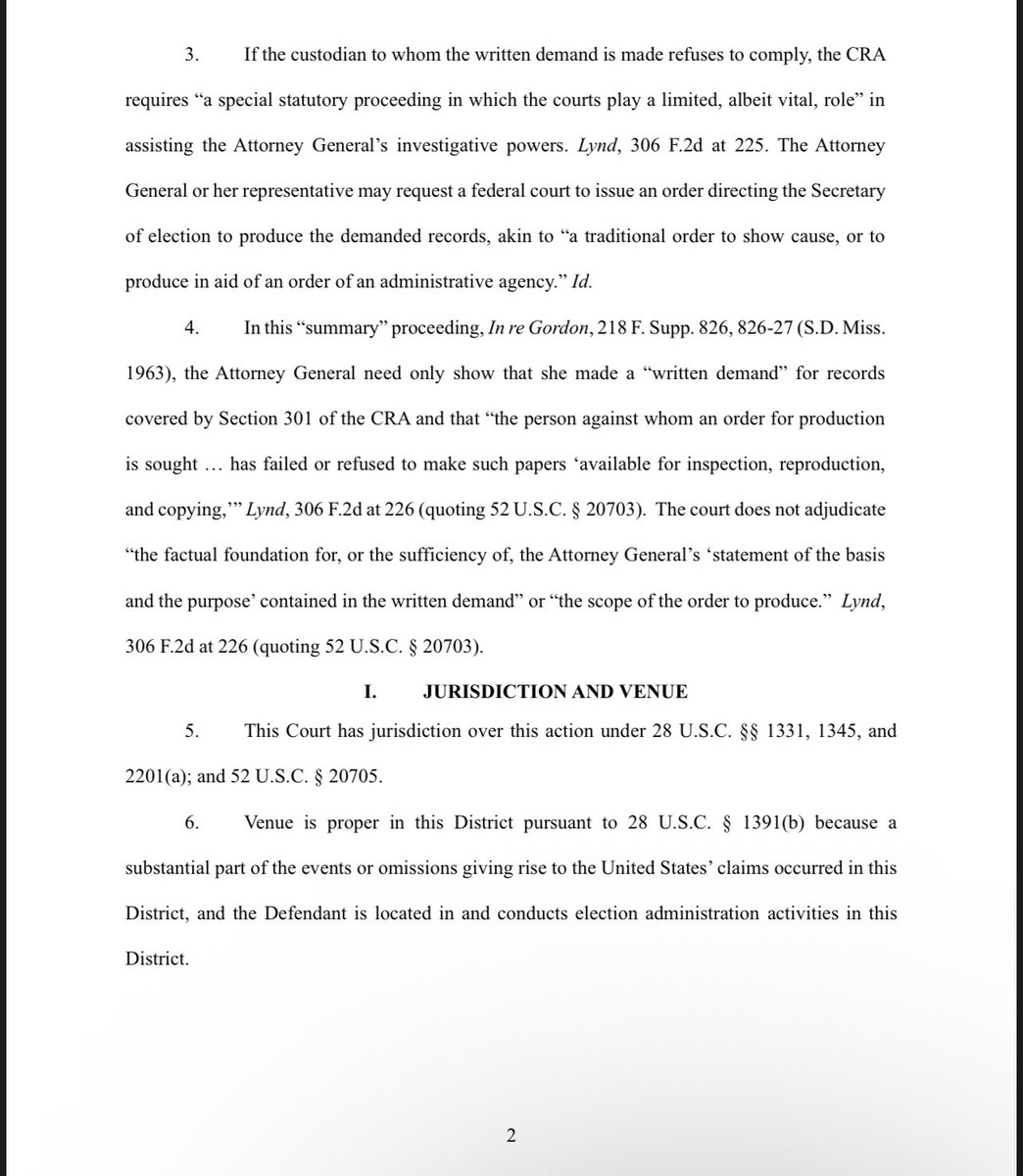 3. If the custodian to whom the written demand is made refuses to comply, the CRA requires “a special statutory proceeding in which the courts play a limited, albeit vital, role” in assisting the Attorney General’s investigative powers. Lynd, 306 F.2d at 225. The Attorney General or her representative may request a federal court to issue an order directing the Secretary of election to produce the demanded records, akin to “a traditional order to show cause, or to produce in aid of an order of an administrative agency.” Id.

4. In this “summary” proceeding, In re Gordon, 218 F. Supp. 826, 826-27 (S.D. Miss. 1963), the Attorney General need only show that she made a “written demand” for records covered by Section 301 of the CRA and that “the person against whom an order for production is sought … has failed or refused to make such papers ‘available for inspection, reproduction, and copying,’” Lynd, 306 F.2d at 226 (quoting 52 U.S.C. § 20703). The court does not adjudicate “the factual foundation for, or the sufficiency of, the Attorney General’s ‘statement of the basis and the purpose’ contained in the written demand” or “the scope of the order to produce.” Lynd, 306 F.2d at 226 (quoting 52 U.S.C. § 20703).

I. JURISDICTION AND VENUE

5. This Court has jurisdiction over this action under 28 U.S.C. §§ 1331, 1345, and 2201(a); and 52 U.S.C. § 20705.

6. Venue is proper in this District pursuant to 28 U.S.C. § 1391(b) because a substantial part of the events or omissions giving rise to the United States’ claims occurred in this District, and the Defendant is located in and conducts election administration activities in this District.

2